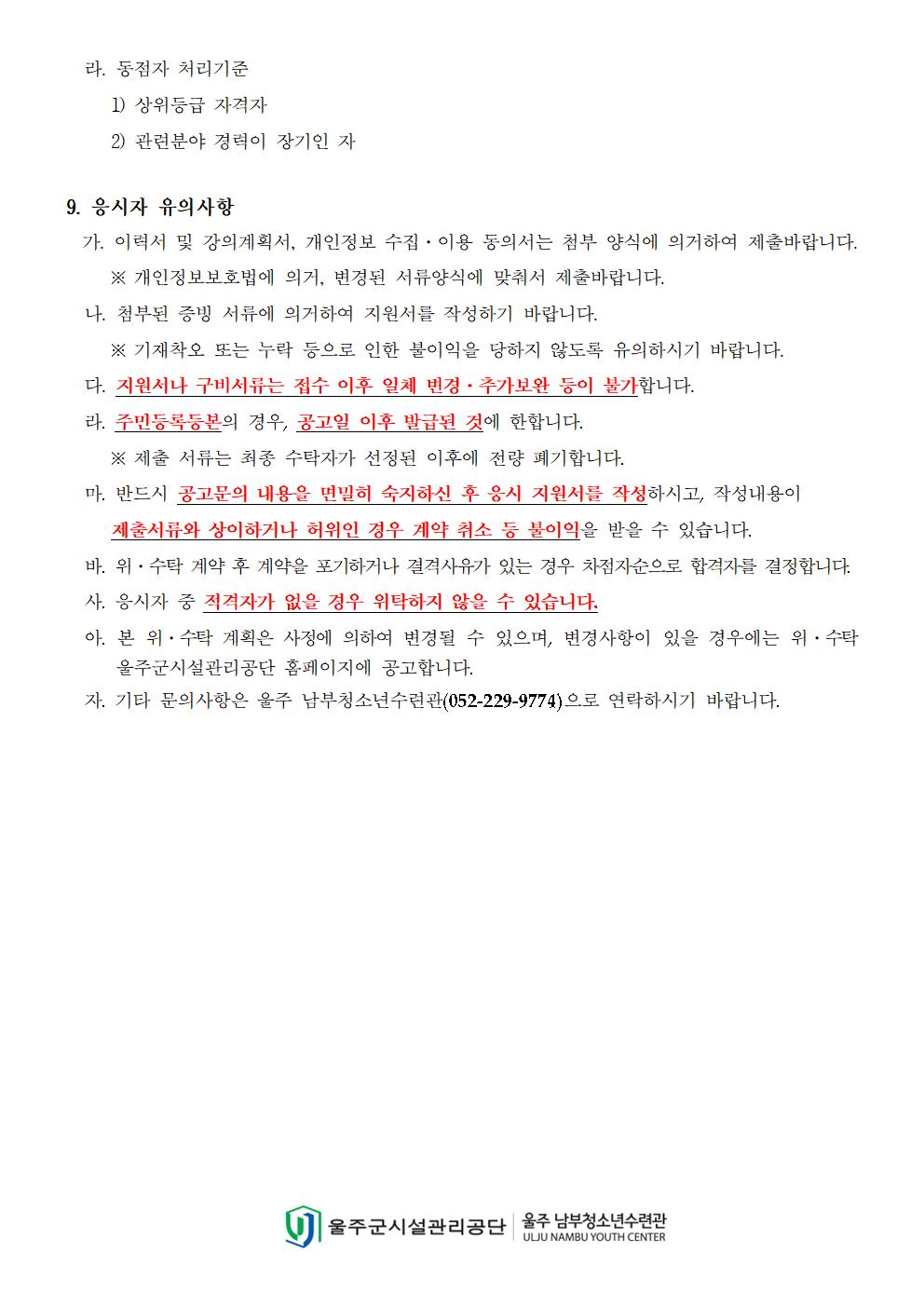 라. 동점자 처리기준
1) 상위등급 자격자
2) 관련분야 경력이 장기인 자

9. 응시자 유의사항
가. 이력서 및 강의계획서, 개인정보 수집·이용 동의서는 첨부 양식에 의거하여 제출바랍니다.
※ 개인정보보호법에 의거, 변경된 서류양식에 맞춰서 제출바랍니다.
나. 첨부된 증빙 서류에 의거하여 지원서를 작성하기 바랍니다.
※ 기재착오 또는 누락 등으로 인한 불이익을 당하지 않도록 유의하시기 바랍니다.
다. 지원서나 구비서류는 접수 이후 일체 변경·추가보완 등이 불가합니다.
라. 주민등록등본의 경우, 공고일 이후 발급된 것에 한합니다.
※ 제출 서류는 최종 수탁자가 선정된 이후에 전량 폐기합니다.
마. 반드시 공고문의 내용을 면밀히 숙지하신 후 응시 지원서를 작성하시고, 작성내용이 제출서류와 상이하거나 허위인 경우 계약 취소 등 불이익을 받을 수 있습니다.
바. 위·수탁 계약 후 계약을 포기하거나 결격사유가 있는 경우 차점자순으로 합격자를 결정합니다.
사. 응시자 중 적격자가 없을 경우 위탁하지 않을 수 있습니다.
아. 본 위·수탁 계획은 사정에 의하여 변경될 수 있으며, 변경사항이 있을 경우에는 위·수탁 울주군시설관리공단 홈페이지에 공고합니다.
자. 기타 문의사항은 울주 남부청소년수련관(052-229-9774)으로 연락하시기 바랍니다.

울주군시설관리공단 울주 남부청소년수련관 ULJU NAMBU YOUTH CENTER